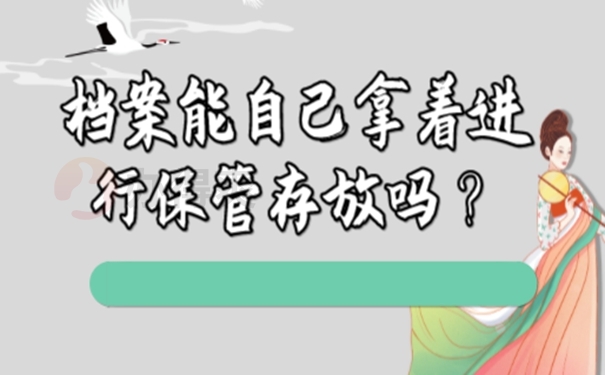 档案能自己拿着进行保管存放吗？